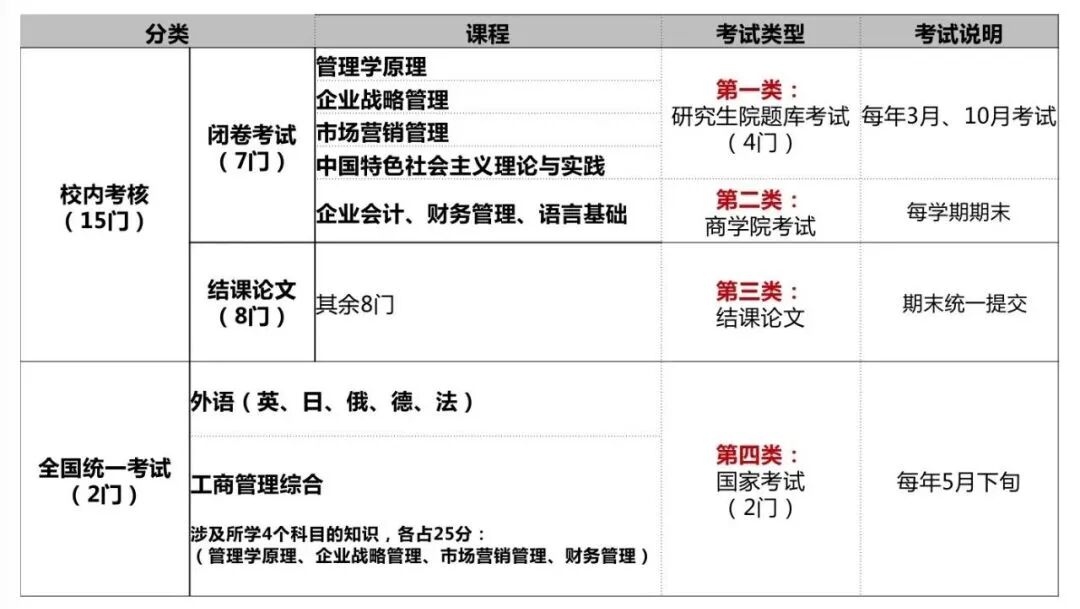 | 分类 |  | 课程 | 考试类型 | 考试说明 |
|---|---|---|---|---|
| 校内考核（15门） | 闭卷考试（7门） | 管理学原理 | 第一类：研究生院题库考试（4门） | 每年3月、10月考试 |
|  |  | 企业战略管理 |  |  |
|  |  | 市场营销管理 |  |  |
|  |  | 中国特色社会主义理论与实践 |  |  |
|  |  | 企业会计、财务管理、语言基础 | 第二类：商学院考试 | 每学期期末 |
|  | 结课论文（8门） | 其余8门 | 第三类：结课论文 | 期末统一提交 |
| 全国统一考试（2门） | 外语（英、日、俄、德、法） |  | 第四类：国家考试（2门） | 每年5月下旬 |
|  | 工商管理综合 涉及所学4个科目的知识，各占25分：（管理学原理、企业战略管理、市场营销管理、财务管理） |  |  |  |